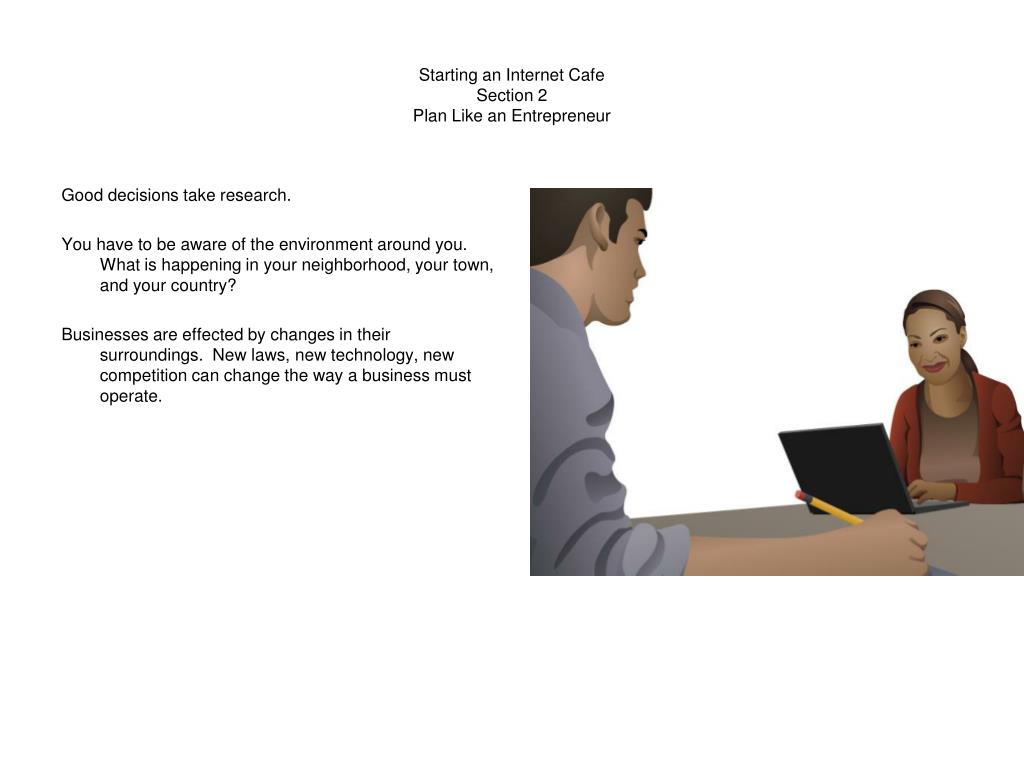 Starting an Internet Cafe
Section 2
Plan Like an Entrepreneur

Good decisions take research.

You have to be aware of the environment around you. What is happening in your neighborhood, your town, and your country?

Businesses are effected by changes in their surroundings. New laws, new technology, new competition can change the way a business must operate.